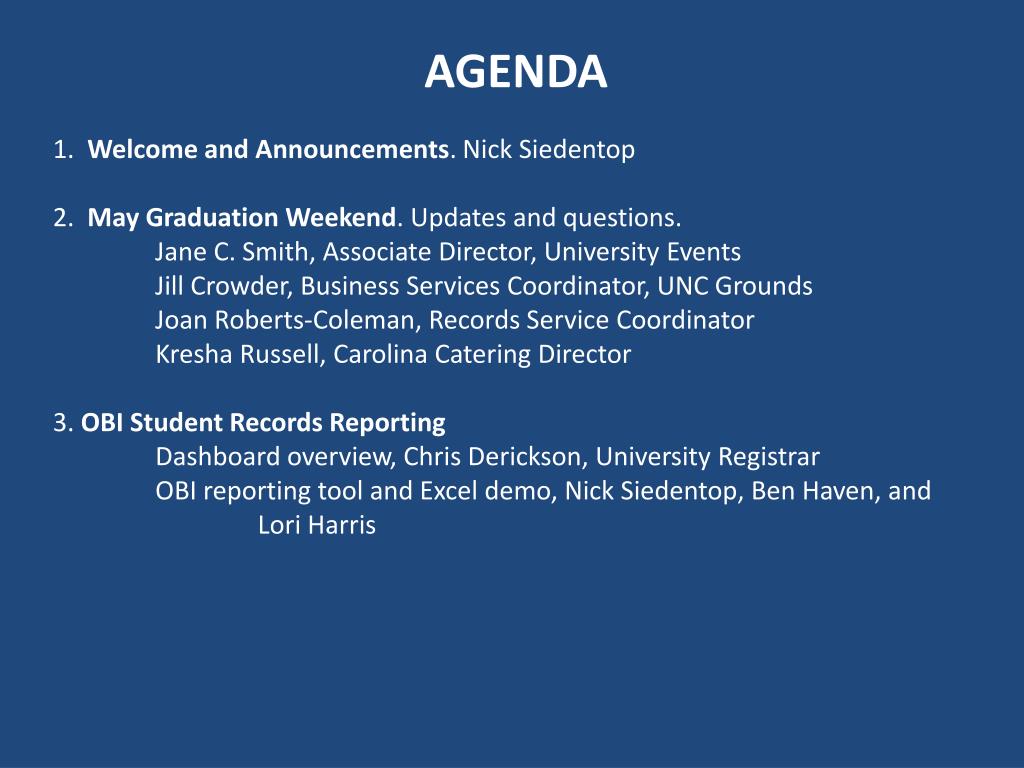 AGENDA

1. Welcome and Announcements. Nick Siedentop

2. May Graduation Weekend. Updates and questions.
Jane C. Smith, Associate Director, University Events
Jill Crowder, Business Services Coordinator, UNC Grounds
Joan Roberts-Coleman, Records Service Coordinator
Kresha Russell, Carolina Catering Director

3. OBI Student Records Reporting
Dashboard overview, Chris Derickson, University Registrar
OBI reporting tool and Excel demo, Nick Siedentop, Ben Haven, and Lori Harris